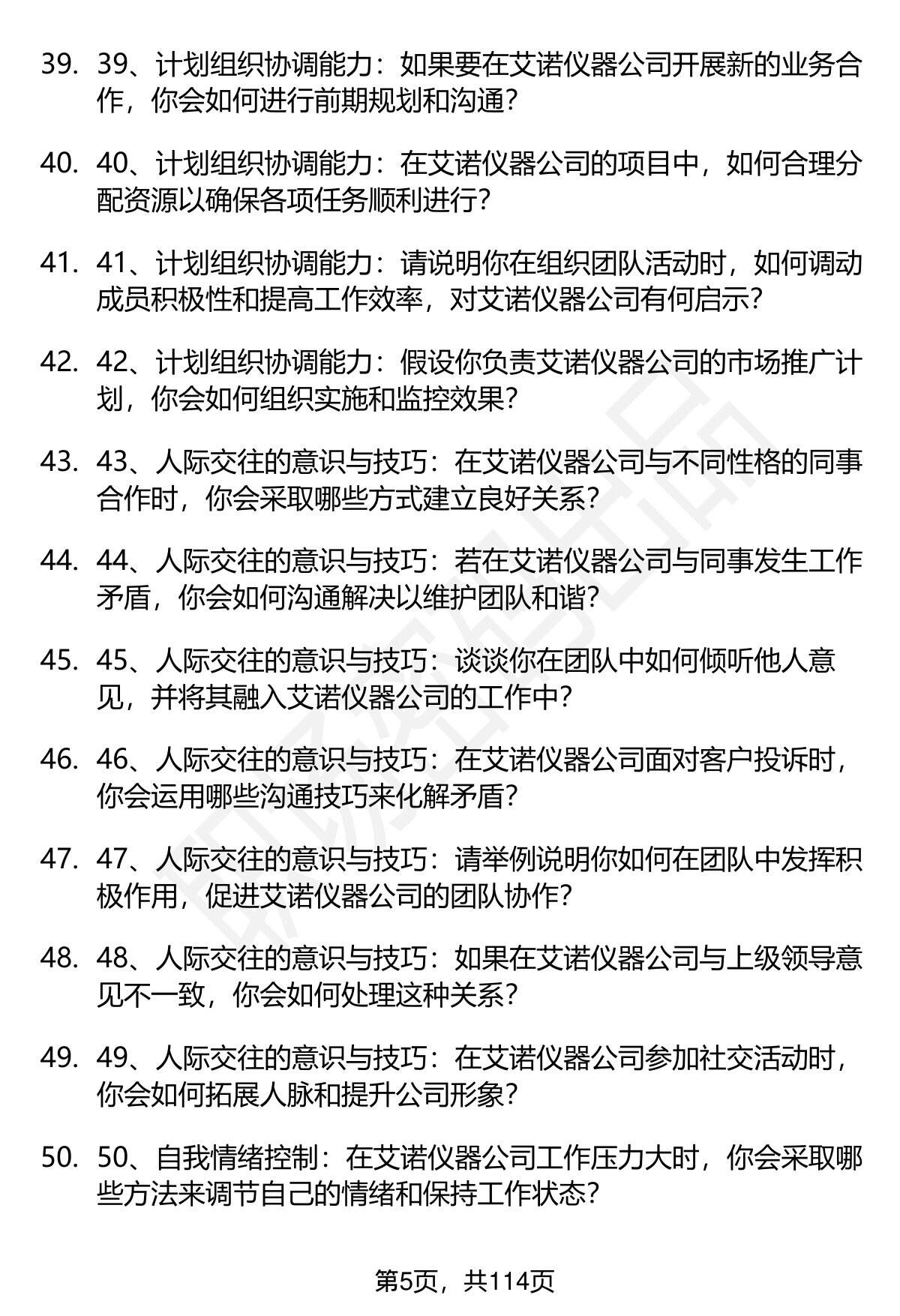 39. 39、计划组织协调能力：如果要在艾诺仪器公司开展新的业务合作，你会如何进行前期规划和沟通？

40. 40、计划组织协调能力：在艾诺仪器公司的项目中，如何合理分配资源以确保各项任务顺利进行？

41. 41、计划组织协调能力：请说明你在组织团队活动时，如何调动成员积极性和提高工作效率，对艾诺仪器公司有何启示？

42. 42、计划组织协调能力：假设你负责艾诺仪器公司的市场推广计划，你会如何组织实施和监控效果？

43. 43、人际交往的意识与技巧：在艾诺仪器公司与不同性格的同事合作时，你会采取哪些方式建立良好关系？

44. 44、人际交往的意识与技巧：若在艾诺仪器公司与同事发生工作矛盾，你会如何沟通解决以维护团队和谐？

45. 45、人际交往的意识与技巧：谈谈你在团队中如何倾听他人意见，并将其融入艾诺仪器公司的工作中？

46. 46、人际交往的意识与技巧：在艾诺仪器公司面对客户投诉时，你会运用哪些沟通技巧来化解矛盾？

47. 47、人际交往的意识与技巧：请举例说明你如何在团队中发挥积极作用，促进艾诺仪器公司的团队协作？

48. 48、人际交往的意识与技巧：如果在艾诺仪器公司与上级领导意见不一致，你会如何处理这种关系？

49. 49、人际交往的意识与技巧：在艾诺仪器公司参加社交活动时，你会如何拓展人脉和提升公司形象？

50. 50、自我情绪控制：在艾诺仪器公司工作压力大时，你会采取哪些方法来调节自己的情绪和保持工作状态？

第5页，共114页